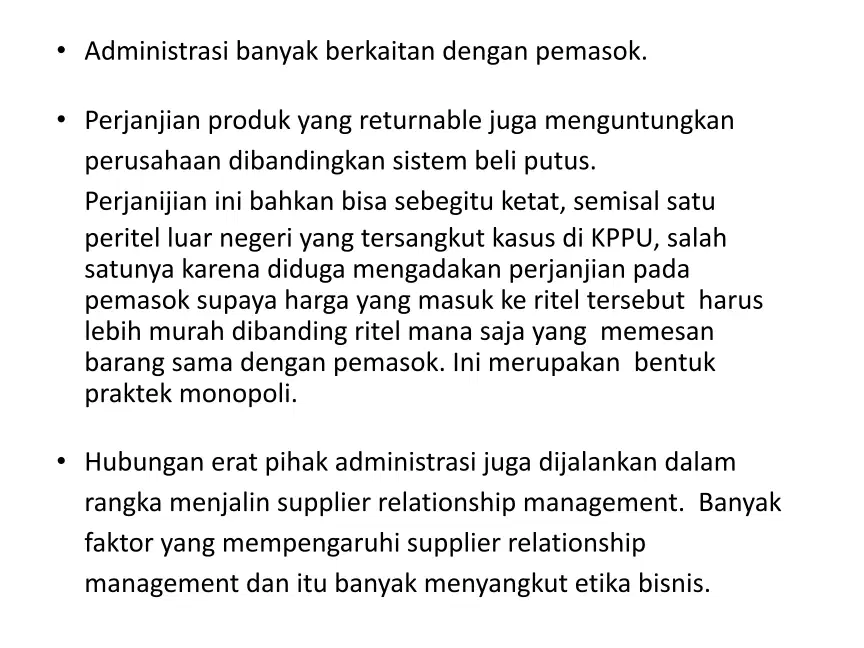 • Administrasi banyak berkaitan dengan pemasok.

• Perjanjian produk yang returnable juga menguntungkan perusahaan dibandingkan sistem beli putus.
Perjanijian ini bahkan bisa sebegitu ketat, semisal satu peritel luar negeri yang tersangkut kasus di KPPU, salah satunya karena diduga mengadakan perjanjian pada pemasok supaya harga yang masuk ke ritel tersebut harus lebih murah dibanding ritel mana saja yang memesan barang sama dengan pemasok. Ini merupakan bentuk praktek monopoli.

• Hubungan erat pihak administrasi juga dijalankan dalam rangka menjalin supplier relationship management. Banyak faktor yang mempengaruhi supplier relationship management dan itu banyak menyangkut etika bisnis.